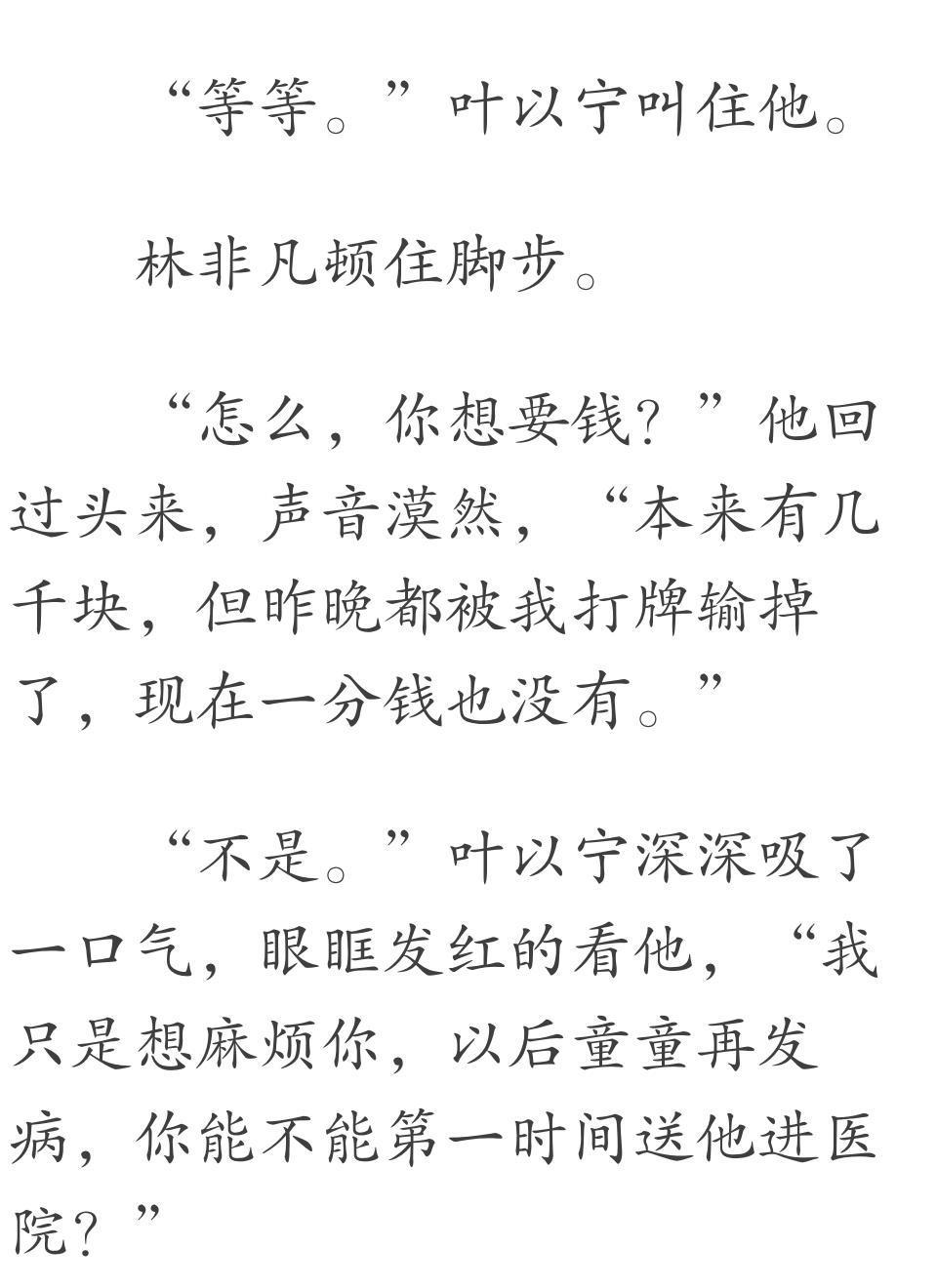 “等等。”叶以宁叫住他。

林非凡顿住脚步。

“怎么，你想要钱？”他回过头来，声音漠然，“本来有几千块，但昨晚都被我打牌输掉了，现在一分钱也没有。”

“不是。”叶以宁深深吸了一口气，眼眶发红的看他，“我只是想麻烦你，以后童童再发病，你能不能第一时间送他进医院？”